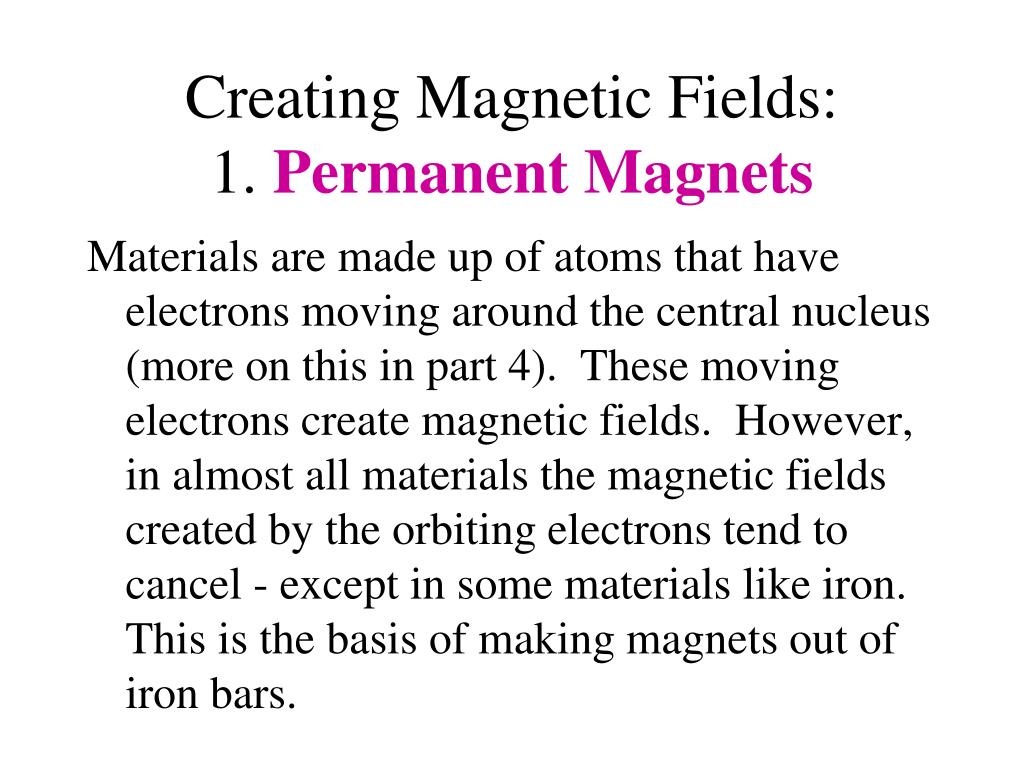 Creating Magnetic Fields:
1. Permanent Magnets

Materials are made up of atoms that have electrons moving around the central nucleus (more on this in part 4). These moving electrons create magnetic fields. However, in almost all materials the magnetic fields created by the orbiting electrons tend to cancel - except in some materials like iron. This is the basis of making magnets out of iron bars.